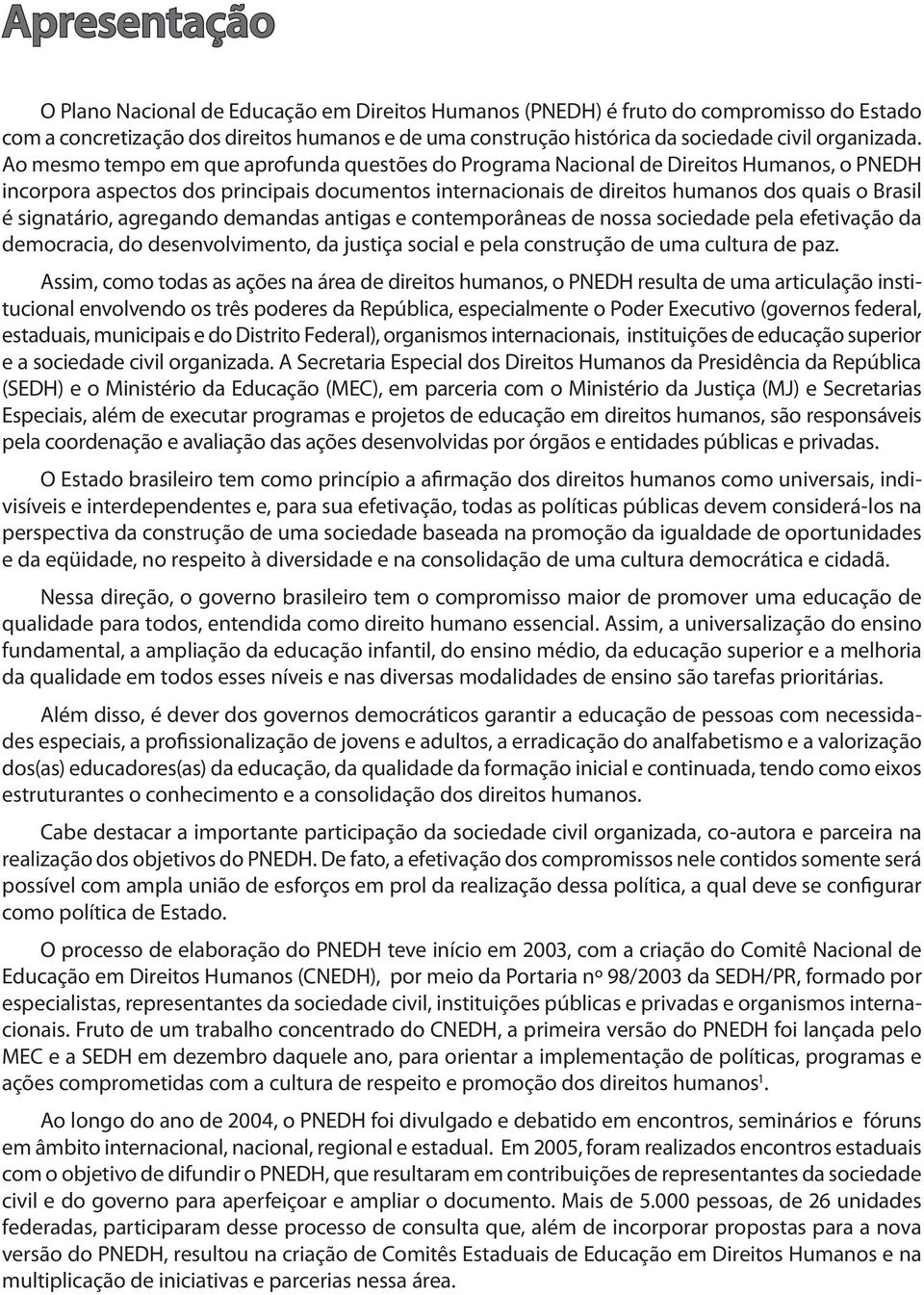 Apresentação

O Plano Nacional de Educação em Direitos Humanos (PNEDH) é fruto do compromisso do Estado com a concretização dos direitos humanos e de uma construção histórica da sociedade civil organizada. Ao mesmo tempo em que aprofunda questões do Programa Nacional de Direitos Humanos, o PNEDH incorpora aspectos dos principais documentos internacionais de direitos humanos dos quais o Brasil é signatário, agregando demandas antigas e contemporâneas de nossa sociedade pela efetivação da democracia, do desenvolvimento, da justiça social e pela construção de uma cultura de paz.

Assim, como todas as ações na área de direitos humanos, o PNEDH resulta de uma articulação institucional envolvendo os três poderes da República, especialmente o Poder Executivo (governos federal, estaduais, municipais e do Distrito Federal), organismos internacionais, instituições de educação superior e a sociedade civil organizada. A Secretaria Especial dos Direitos Humanos da Presidência da República (SEDH) e o Ministério da Educação (MEC), em parceria com o Ministério da Justiça (MJ) e Secretarias Especiais, além de executar programas e projetos de educação em direitos humanos, são responsáveis pela coordenação e avaliação das ações desenvolvidas por órgãos e entidades públicas e privadas.

O Estado brasileiro tem como princípio a afirmação dos direitos humanos como universais, indivisíveis e interdependentes e, para sua efetivação, todas as políticas públicas devem considerá-los na perspectiva da construção de uma sociedade baseada na promoção da igualdade de oportunidades e da eqüidade, no respeito à diversidade e na consolidação de uma cultura democrática e cidadã.

Nessa direção, o governo brasileiro tem o compromisso maior de promover uma educação de qualidade para todos, entendida como direito humano essencial. Assim, a universalização do ensino fundamental, a ampliação da educação infantil, do ensino médio, da educação superior e a melhoria da qualidade em todos esses níveis e nas diversas modalidades de ensino são tarefas prioritárias.

Além disso, é dever dos governos democráticos garantir a educação de pessoas com necessidades especiais, a profissionalização de jovens e adultos, a erradicação do analfabetismo e a valorização dos(as) educadores(as) da educação, da qualidade da formação inicial e continuada, tendo como eixos estruturantes o conhecimento e a consolidação dos direitos humanos.

Cabe destacar a importante participação da sociedade civil organizada, co-autora e parceira na realização dos objetivos do PNEDH. De fato, a efetivação dos compromissos nele contidos somente será possível com ampla união de esforços em prol da realização dessa política, a qual deve se configurar como política de Estado.

O processo de elaboração do PNEDH teve início em 2003, com a criação do Comitê Nacional de Educação em Direitos Humanos (CNEDH), por meio da Portaria nº 98/2003 da SEDH/PR, formado por especialistas, representantes da sociedade civil, instituições públicas e privadas e organismos internacionais. Fruto de um trabalho concentrado do CNEDH, a primeira versão do PNEDH foi lançada pelo MEC e a SEDH em dezembro daquele ano, para orientar a implementação de políticas, programas e ações comprometidas com a cultura de respeito e promoção dos direitos humanos$^1$.

Ao longo do ano de 2004, o PNEDH foi divulgado e debatido em encontros, seminários e fóruns em âmbito internacional, nacional, regional e estadual. Em 2005, foram realizados encontros estaduais com o objetivo de difundir o PNEDH, que resultaram em contribuições de representantes da sociedade civil e do governo para aperfeiçoar e ampliar o documento. Mais de 5.000 pessoas, de 26 unidades federadas, participaram desse processo de consulta que, além de incorporar propostas para a nova versão do PNEDH, resultou na criação de Comitês Estaduais de Educação em Direitos Humanos e na multiplicação de iniciativas e parcerias nessa área.